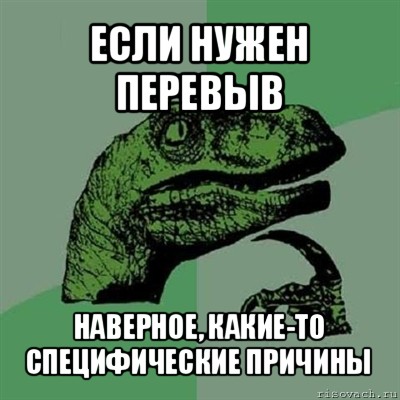 ЕСЛИ НУЖЕН ПЕРЕВЫВ

НАВЕРНОЕ, КАКИЕ-ТО СПЕЦИФИЧЕСКИЕ ПРИЧИНЫ

risovach.ru